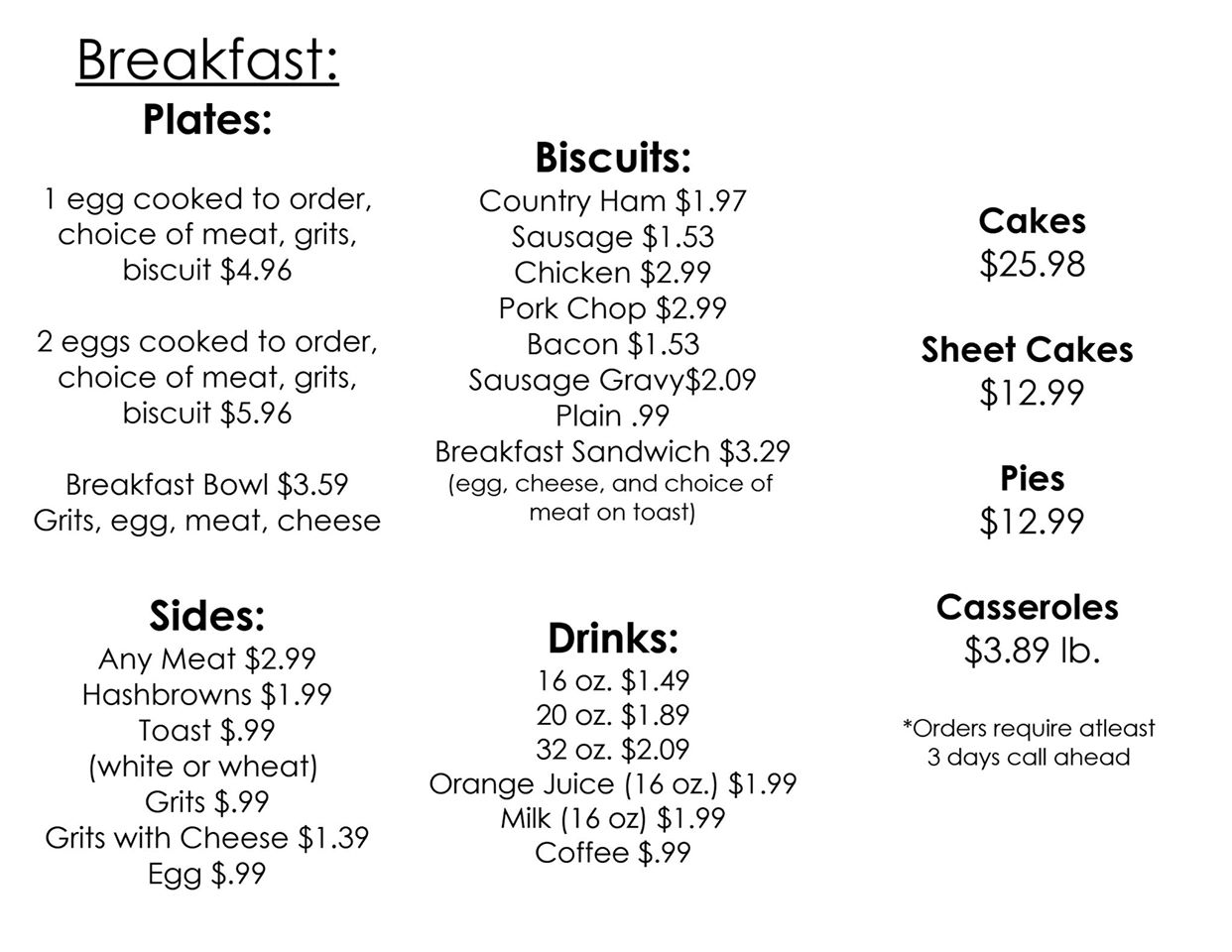 Breakfast:
Plates:

1 egg cooked to order, choice of meat, grits, biscuit $4.96

2 eggs cooked to order, choice of meat, grits, biscuit $5.96

Breakfast Bowl $3.59
Grits, egg, meat, cheese

Sides:
Any Meat $2.99
Hashbrowns $1.99
Toast $.99
(white or wheat)
Grits $.99
Grits with Cheese $1.39
Egg $.99

Biscuits:
Country Ham $1.97
Sausage $1.53
Chicken $2.99
Pork Chop $2.99
Bacon $1.53
Sausage Gravy$2.09
Plain .99
Breakfast Sandwich $3.29
(egg, cheese, and choice of meat on toast)

Drinks:
16 oz. $1.49
20 oz. $1.89
32 oz. $2.09
Orange Juice (16 oz.) $1.99
Milk (16 oz) $1.99
Coffee $.99

Cakes
$25.98

Sheet Cakes
$12.99

Pies
$12.99

Casseroles
$3.89 lb.

*Orders require atleast 3 days call ahead